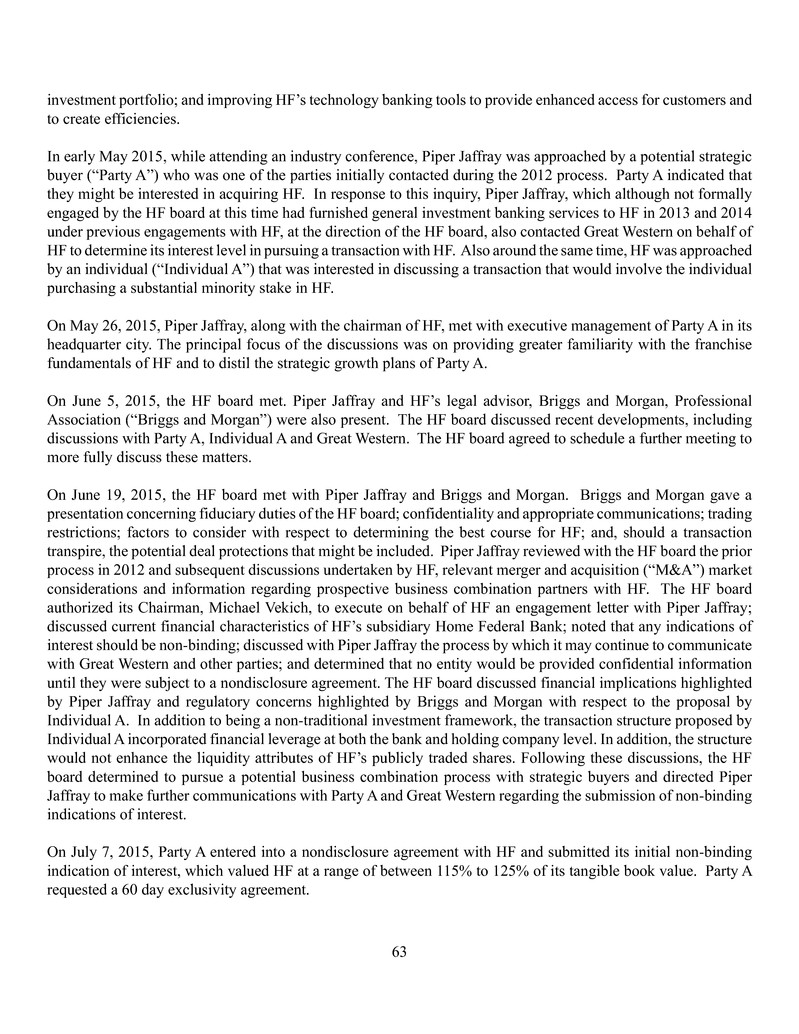 investment portfolio; and improving HF's technology banking tools to provide enhanced access for customers and to create efficiencies.

In early May 2015, while attending an industry conference, Piper Jaffray was approached by a potential strategic buyer ("Party A") who was one of the parties initially contacted during the 2012 process. Party A indicated that they might be interested in acquiring HF. In response to this inquiry, Piper Jaffray, which although not formally engaged by the HF board at this time had furnished general investment banking services to HF in 2013 and 2014 under previous engagements with HF, at the direction of the HF board, also contacted Great Western on behalf of HF to determine its interest level in pursuing a transaction with HF. Also around the same time, HF was approached by an individual ("Individual A") that was interested in discussing a transaction that would involve the individual purchasing a substantial minority stake in HF.

On May 26, 2015, Piper Jaffray, along with the chairman of HF, met with executive management of Party A in its headquarter city. The principal focus of the discussions was on providing greater familiarity with the franchise fundamentals of HF and to distil the strategic growth plans of Party A.

On June 5, 2015, the HF board met. Piper Jaffray and HF's legal advisor, Briggs and Morgan, Professional Association ("Briggs and Morgan") were also present. The HF board discussed recent developments, including discussions with Party A, Individual A and Great Western. The HF board agreed to schedule a further meeting to more fully discuss these matters.

On June 19, 2015, the HF board met with Piper Jaffray and Briggs and Morgan. Briggs and Morgan gave a presentation concerning fiduciary duties of the HF board; confidentiality and appropriate communications; trading restrictions; factors to consider with respect to determining the best course for HF; and, should a transaction transpire, the potential deal protections that might be included. Piper Jaffray reviewed with the HF board the prior process in 2012 and subsequent discussions undertaken by HF, relevant merger and acquisition ("M&A") market considerations and information regarding prospective business combination partners with HF. The HF board authorized its Chairman, Michael Vekich, to execute on behalf of HF an engagement letter with Piper Jaffray; discussed current financial characteristics of HF's subsidiary Home Federal Bank; noted that any indications of interest should be non-binding; discussed with Piper Jaffray the process by which it may continue to communicate with Great Western and other parties; and determined that no entity would be provided confidential information until they were subject to a nondisclosure agreement. The HF board discussed financial implications highlighted by Piper Jaffray and regulatory concerns highlighted by Briggs and Morgan with respect to the proposal by Individual A. In addition to being a non-traditional investment framework, the transaction structure proposed by Individual A incorporated financial leverage at both the bank and holding company level. In addition, the structure would not enhance the liquidity attributes of HF's publicly traded shares. Following these discussions, the HF board determined to pursue a potential business combination process with strategic buyers and directed Piper Jaffray to make further communications with Party A and Great Western regarding the submission of non-binding indications of interest.

On July 7, 2015, Party A entered into a nondisclosure agreement with HF and submitted its initial non-binding indication of interest, which valued HF at a range of between 115% to 125% of its tangible book value. Party A requested a 60 day exclusivity agreement.

63